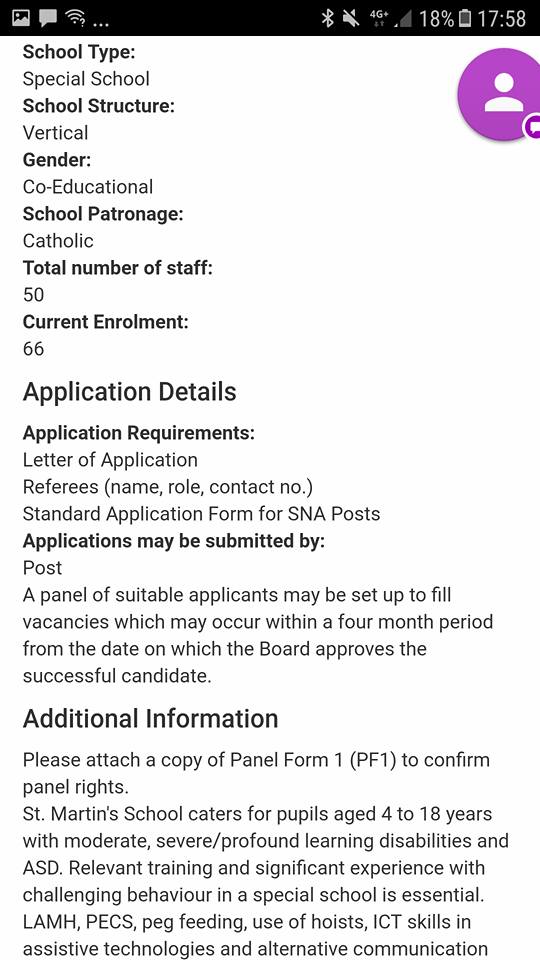 ... 4G+ 18% 17:58

School Type:
Special School
School Structure:
Vertical
Gender:
Co-Educational
School Patronage:
Catholic
Total number of staff:
50
Current Enrolment:
66

Application Details

Application Requirements:
Letter of Application
Referees (name, role, contact no.)
Standard Application Form for SNA Posts
Applications may be submitted by:
Post
A panel of suitable applicants may be set up to fill vacancies which may occur within a four month period from the date on which the Board approves the successful candidate.

Additional Information

Please attach a copy of Panel Form 1 (PF1) to confirm panel rights.
St. Martin's School caters for pupils aged 4 to 18 years with moderate, severe/profound learning disabilities and ASD. Relevant training and significant experience with challenging behaviour in a special school is essential. LAMH, PECS, peg feeding, use of hoists, ICT skills in assistive technologies and alternative communication